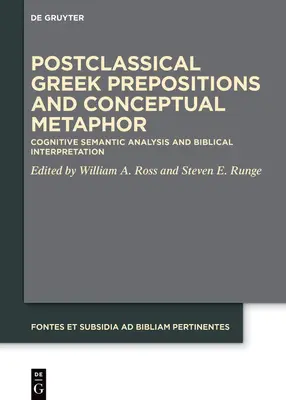 DE GRUYTER

POSTCLASSICAL GREEK PREPOSITIONS AND CONCEPTUAL METAPHOR

COGNITIVE SEMANTIC ANALYSIS AND BIBLICAL INTERPRETATION

Edited by William A. Ross and Steven E. Runge

FONTES ET SUBSIDIA AD BIBLIAM PERTINENTES

DE
G